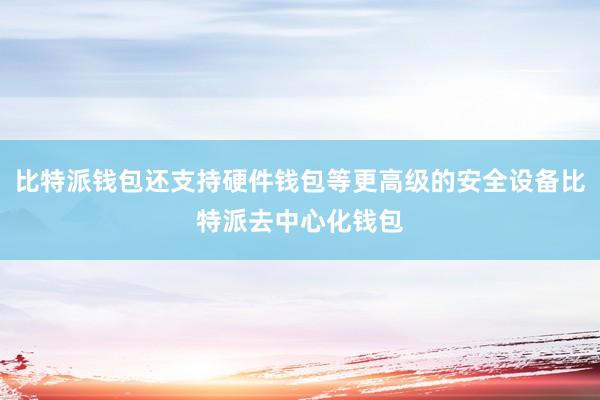 比特派钱包还支持硬件钱包等更高级的安全设备比特派去中心化钱包